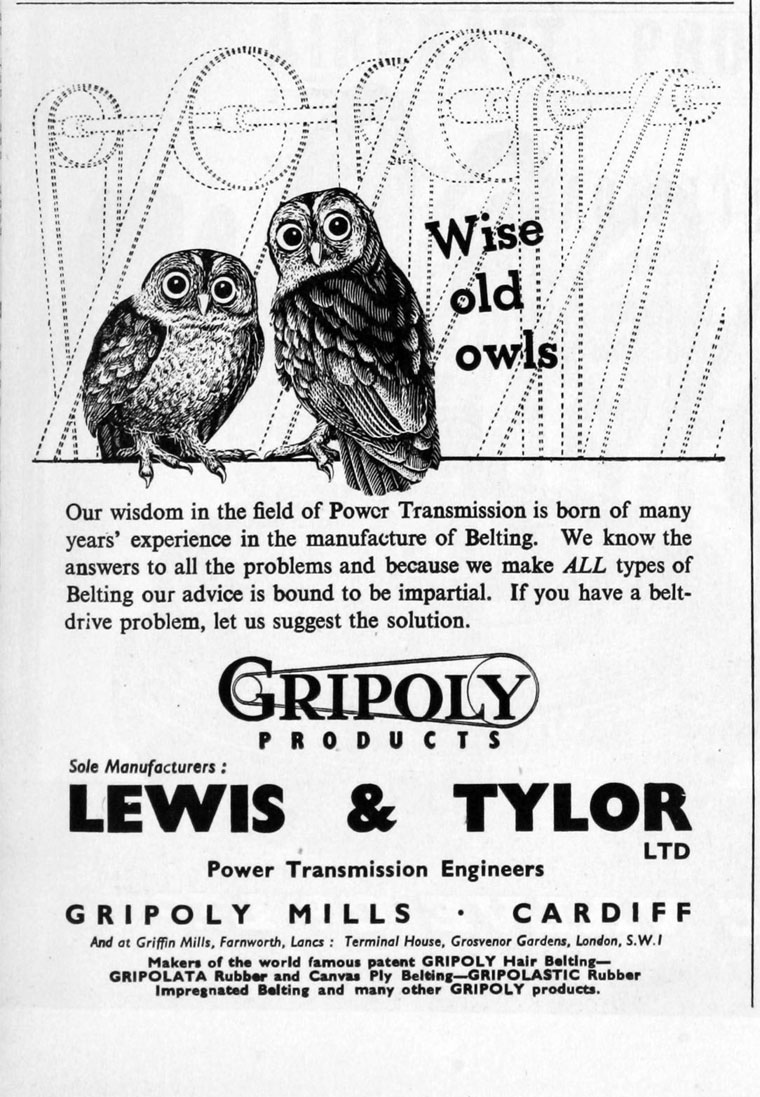 Wise
old
owls

Our wisdom in the field of Power Transmission is born of many years' experience in the manufacture of Belting. We know the answers to all the problems and because we make ALL types of Belting our advice is bound to be impartial. If you have a belt-drive problem, let us suggest the solution.

GRIPOLY
PRODUCTS

Sole Manufacturers :
LEWIS & TYLOR
LTD
Power Transmission Engineers

GRIPOLY MILLS · CARDIFF

And at Griffin Mills, Farnworth, Lancs : Terminal House, Grosvenor Gardens, London, S.W.1

Makers of the world famous patent GRIPOLY Hair Belting—GRIPOLATA Rubber and Canvas Ply Belting—GRIPOLASTIC Rubber Impregnated Belting and many other GRIPOLY products.